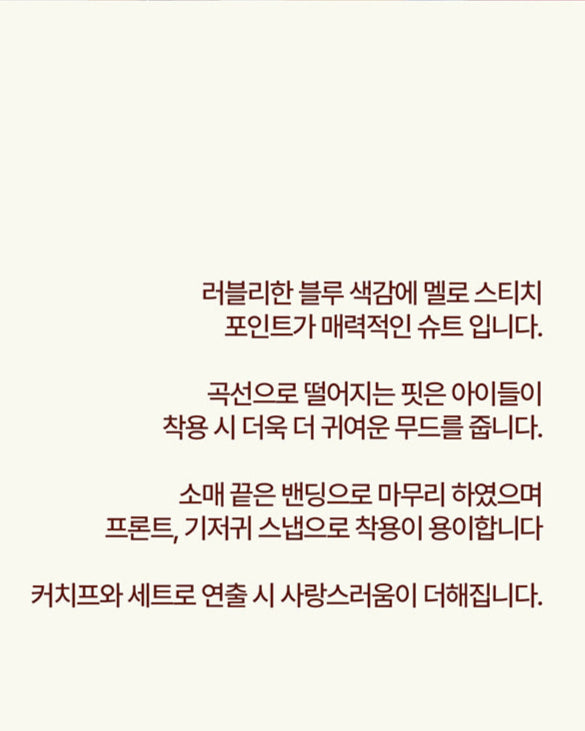 러블리한 블루 색감에 멜로 스티치
포인트가 매력적인 슈트 입니다.

곡선으로 떨어지는 핏은 아이들이
착용 시 더욱 더 귀여운 무드를 줍니다.

소매 끝은 밴딩으로 마무리 하였으며
프론트, 기저귀 스냅으로 착용이 용이합니다

커치프와 세트로 연출 시 사랑스러움이 더해집니다.